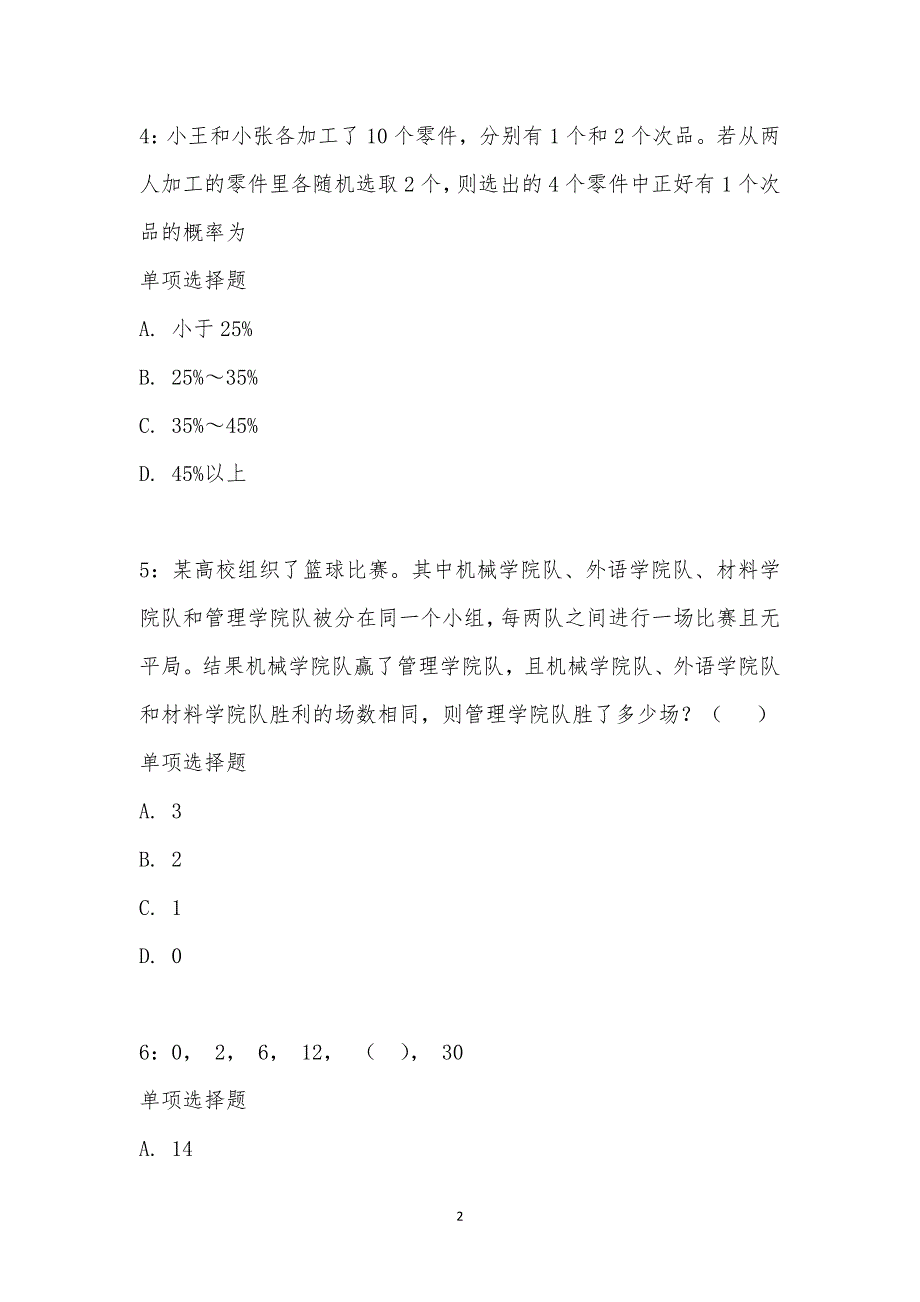 4:小王和小张各加工了10个零件，分别有1个和2个次品。若从两人加工的零件里各随机选取2个，则选出的4个零件中正好有1个次品的概率为

单项选择题

A. 小于25%

B. 25%～35%

C. 35%～45%

D. 45%以上

5：某高校组织了篮球比赛。其中机械学院队、外语学院队、材料学院队和管理学院队被分在同一个小组，每两队之间进行一场比赛且无平局。结果机械学院队赢了管理学院队，且机械学院队、外语学院队和材料学院队胜利的场数相同，则管理学院队胜了多少场？（　）

单项选择题

A. 3

B. 2

C. 1

D. 0

6：0， 2， 6， 12， （ ）， 30

单项选择题

A. 14

2